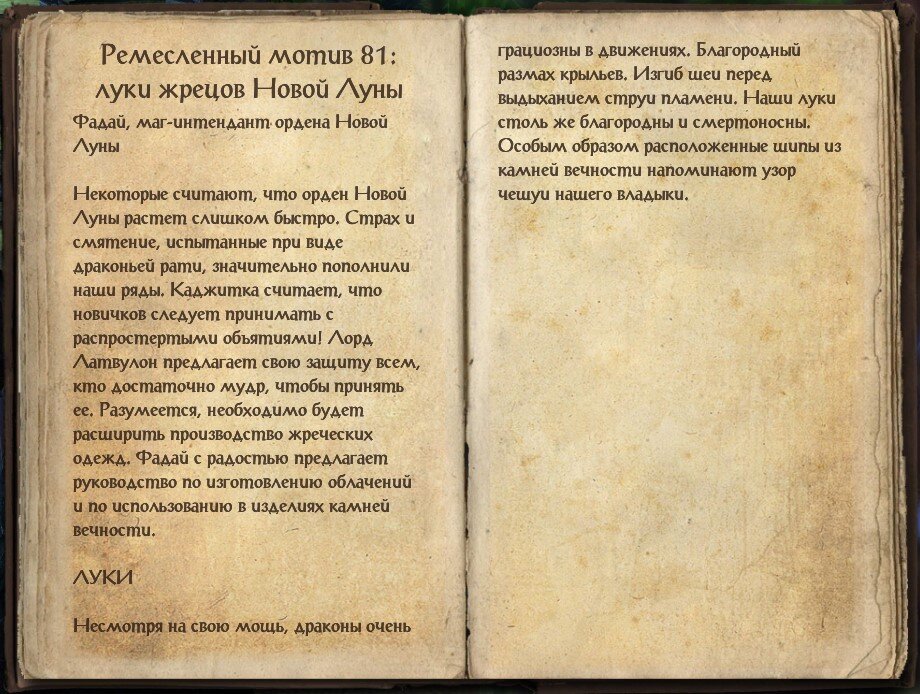 Ремесленный мотив 81: луки жрецов Новой Луны

Фадай, маг-интендант ордена Новой Луны

Некоторые считают, что орден Новой Луны растет слишком быстро. Страх и смятение, испытанные при виде драконьей рати, значительно пополнили наши ряды. Каджитка считает, что новичков следует принимать с распростертыми объятиями! Лорд Латвулон предлагает свою защиту всем, кто достаточно мудр, чтобы принять ее. Разумеется, необходимо будет расширить производство жреческих одежд. Фадай с радостью предлагает руководство по изготовлению облачений и по использованию в изделиях камней вечности.

ЛУКИ

Несмотря на свою мощь, драконы очень грациозны в движениях. Благородный размах крыльев. Изгиб шеи перед выдыханием струи пламени. Наши луки столь же благородны и смертоносны. Особым образом расположенные шипы из камней вечности напоминают узор чешуи нашего владыки.